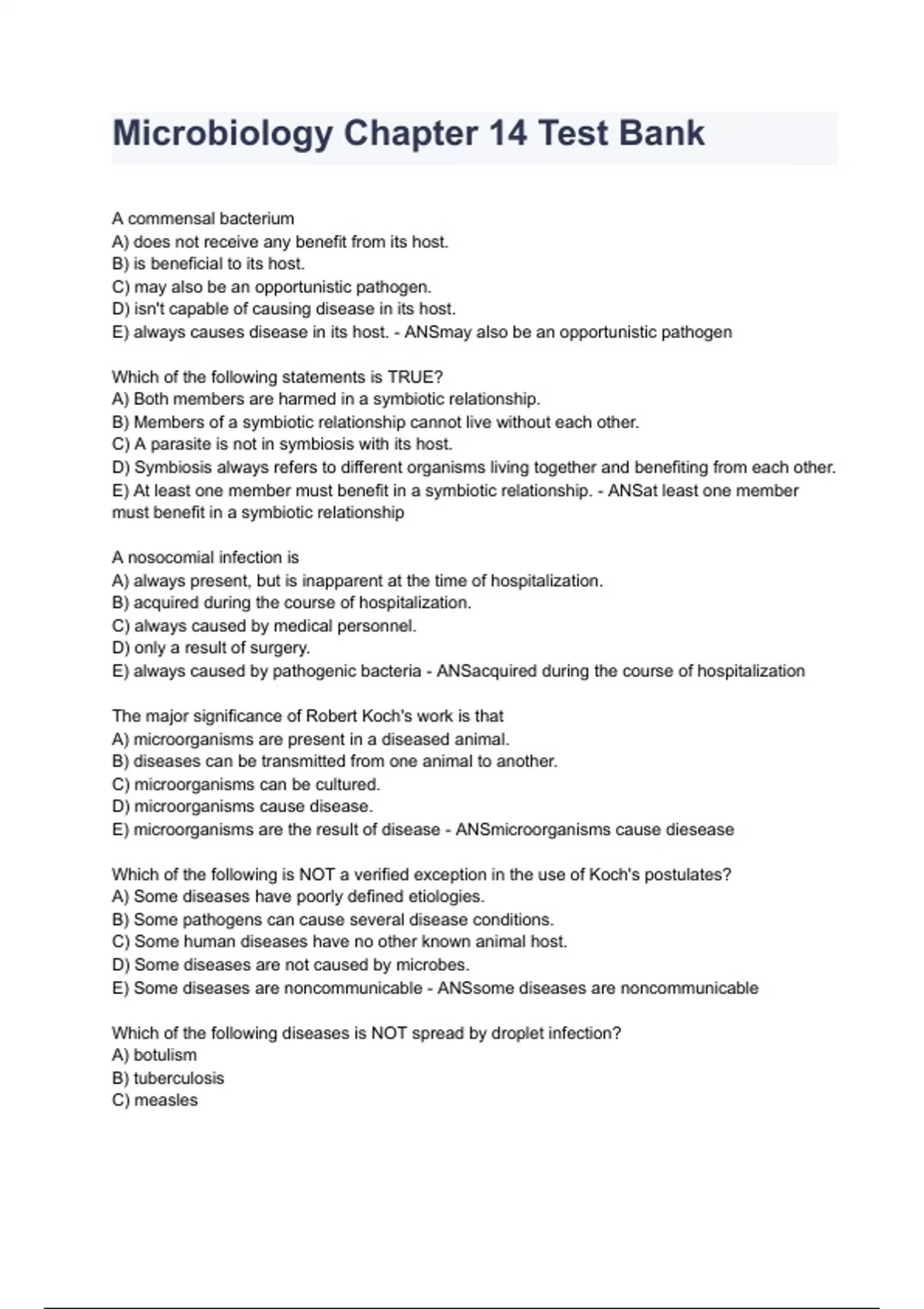 Microbiology Chapter 14 Test Bank

A commensal bacterium
A) does not receive any benefit from its host.
B) is beneficial to its host.
C) may also be an opportunistic pathogen.
D) isn't capable of causing disease in its host.
E) always causes disease in its host. - ANSmay also be an opportunistic pathogen

Which of the following statements is TRUE?
A) Both members are harmed in a symbiotic relationship.
B) Members of a symbiotic relationship cannot live without each other.
C) A parasite is not in symbiosis with its host.
D) Symbiosis always refers to different organisms living together and benefiting from each other.
E) At least one member must benefit in a symbiotic relationship. - ANSat least one member must benefit in a symbiotic relationship

A nosocomial infection is
A) always present, but is inapparent at the time of hospitalization.
B) acquired during the course of hospitalization.
C) always caused by medical personnel.
D) only a result of surgery.
E) always caused by pathogenic bacteria - ANSacquired during the course of hospitalization

The major significance of Robert Koch's work is that
A) microorganisms are present in a diseased animal.
B) diseases can be transmitted from one animal to another.
C) microorganisms can be cultured.
D) microorganisms cause disease.
E) microorganisms are the result of disease - ANSmicroorganisms cause diesease

Which of the following is NOT a verified exception in the use of Koch's postulates?
A) Some diseases have poorly defined etiologies.
B) Some pathogens can cause several disease conditions.
C) Some human diseases have no other known animal host.
D) Some diseases are not caused by microbes.
E) Some diseases are noncommunicable - ANSsome diseases are noncommunicable

Which of the following diseases is NOT spread by droplet infection?
A) botulism
B) tuberculosis
C) measles